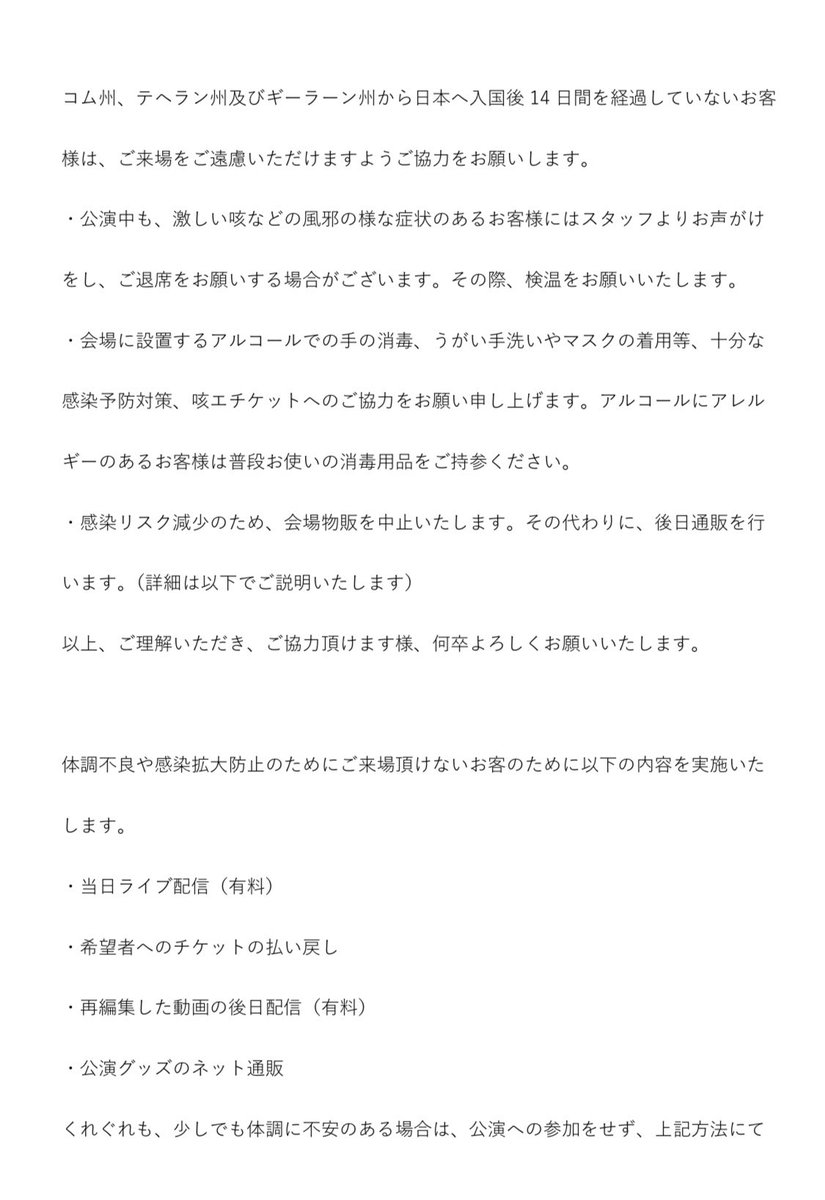 コム州、テヘラン州及びギーラーン州から日本へ入国後 14 日間を経過していないお客様は、ご来場をご遠慮いただけますようご協力をお願いします。

・公演中も、激しい咳などの風邪の様な症状のあるお客様にはスタッフよりお声がけをし、ご退席をお願いする場合がございます。その際、検温をお願いいたします。

・会場に設置するアルコールでの手の消毒、うがい手洗いやマスクの着用等、十分な感染予防対策、咳エチケットへのご協力をお願い申し上げます。アルコールにアレルギーのあるお客様は普段お使いの消毒用品をご持参ください。

・感染リスク減少のため、会場物販を中止いたします。その代わりに、後日通販を行います。（詳細は以下でご説明いたします）

以上、ご理解いただき、ご協力頂けます様、何卒よろしくお願いいたします。

体調不良や感染拡大防止のためにご来場頂けないお客のために以下の内容を実施いたします。

・当日ライブ配信（有料）

・希望者へのチケットの払い戻し

・再編集した動画の後日配信（有料）

・公演グッズのネット通販

くれぐれも、少しでも体調に不安のある場合は、公演への参加をせず、上記方法にて